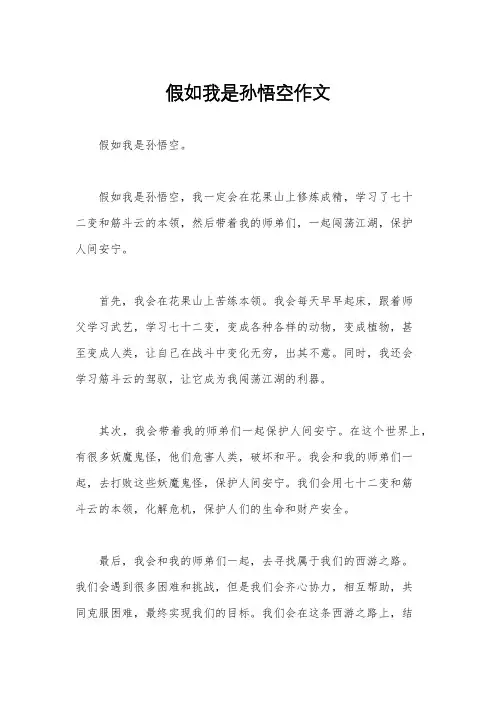 假如我是孙悟空作文

假如我是孙悟空。

假如我是孙悟空，我一定会在花果山上修炼成精，学习了七十二变和筋斗云的本领，然后带着我的师弟们，一起闯荡江湖，保护人间安宁。

首先，我会在花果山上苦练本领。我会每天早早起床，跟着师父学习武艺，学习七十二变，变成各种各样的动物，变成植物，甚至变成人类，让自己在战斗中变化无穷，出其不意。同时，我还会学习筋斗云的驾驭，让它成为我闯荡江湖的利器。

其次，我会带着我的师弟们一起保护人间安宁。在这个世界上，有很多妖魔鬼怪，他们危害人类，破坏和平。我会和我的师弟们一起，去打败这些妖魔鬼怪，保护人间安宁。我们会用七十二变和筋斗云的本领，化解危机，保护人们的生命和财产安全。

最后，我会和我的师弟们一起，去寻找属于我们的西游之路。我们会遇到很多困难和挑战，但是我们会齐心协力，相互帮助，共同克服困难，最终实现我们的目标。我们会在这条西游之路上，结